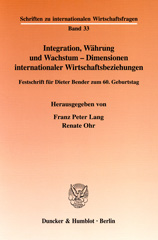 Schriften zu internationalen Wirtschaftsfragen
Band 33

Integration, Währung und Wachstum – Dimensionen internationaler Wirtschaftsbeziehungen

Festschrift für Dieter Bender zum 60. Geburtstag

Herausgegeben von

Franz Peter Lang
Renate Ohr

Duncker & Humblot · Berlin